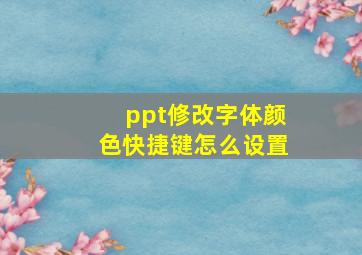 ppt修改字体颜色快捷键怎么设置